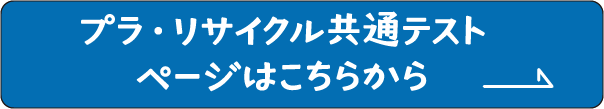 プラ・リサイクル共通テスト
ページはこちらから